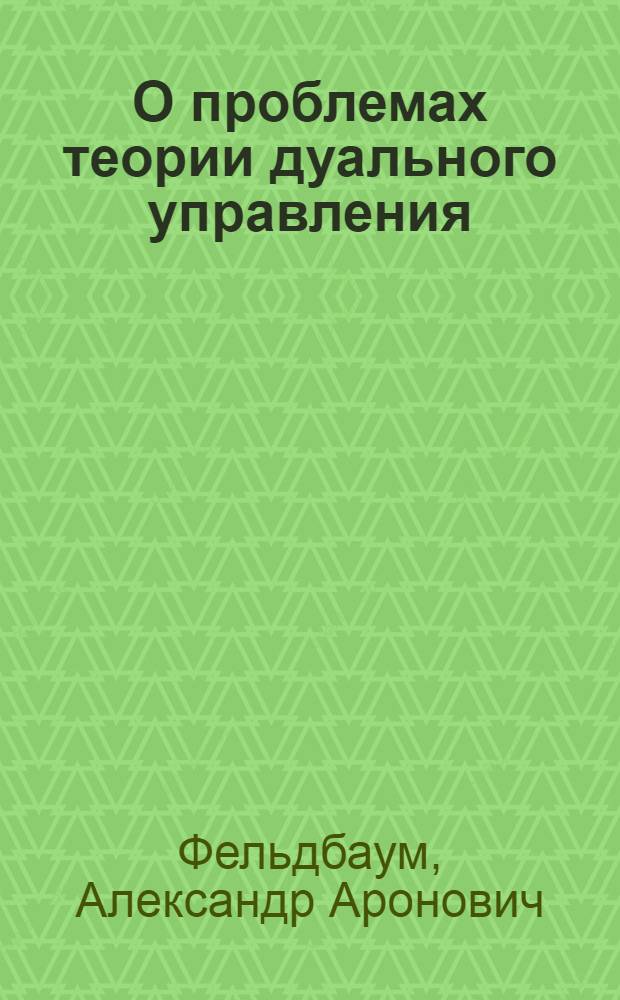 О проблемах теории дуального управления

Фельдбаум, Александр Аронович